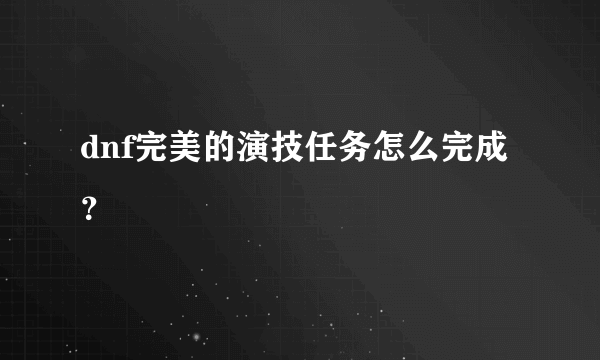 dnf完美的演技任务怎么完成？